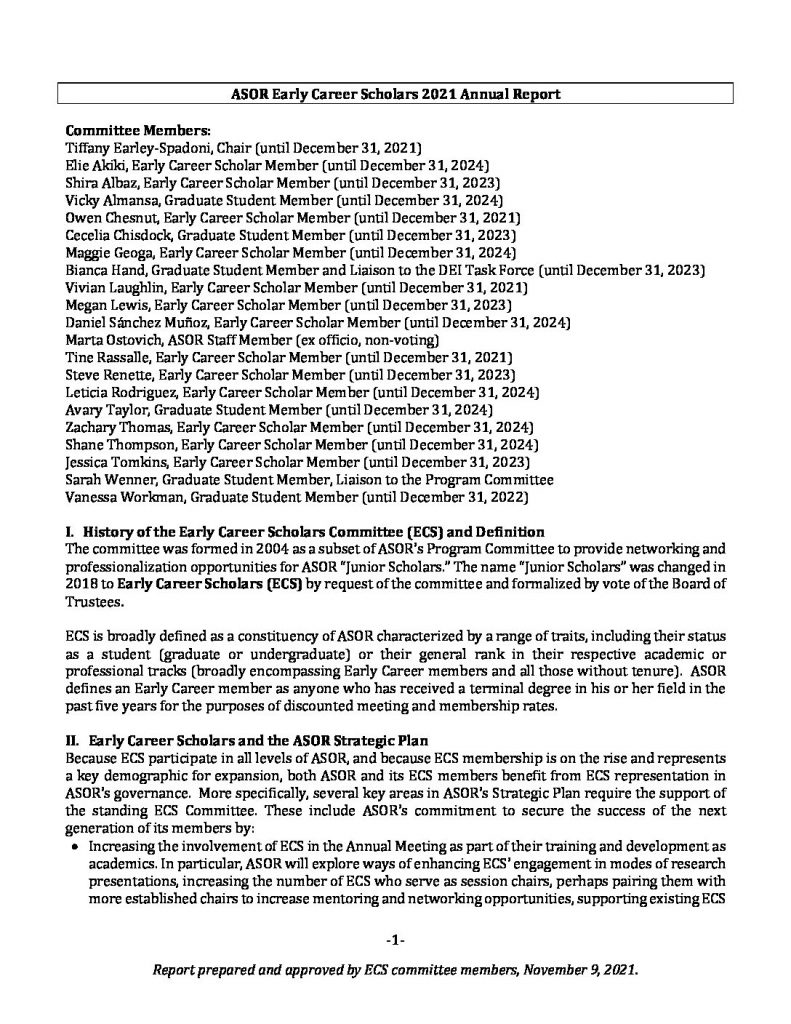 ASOR Early Career Scholars 2021 Annual Report

Committee Members:
Tiffany Earley-Spadoni, Chair (until December 31, 2021)
Elie Akiki, Early Career Scholar Member (until December 31, 2024)
Shira Albaz, Early Career Scholar Member (until December 31, 2023)
Vicky Almansa, Graduate Student Member (until December 31, 2024)
Owen Chesnut, Early Career Scholar Member (until December 31, 2021)
Cecelia Chisdock, Graduate Student Member (until December 31, 2023)
Maggie Geoga, Early Career Scholar Member (until December 31, 2024)
Bianca Hand, Graduate Student Member and Liaison to the DEI Task Force (until December 31, 2023)
Vivian Laughlin, Early Career Scholar Member (until December 31, 2021)
Megan Lewis, Early Career Scholar Member (until December 31, 2023)
Daniel Sánchez Muñoz, Early Career Scholar Member (until December 31, 2024)
Marta Ostovich, ASOR Staff Member (ex officio, non-voting)
Tine Rassalle, Early Career Scholar Member (until December 31, 2021)
Steve Renette, Early Career Scholar Member (until December 31, 2023)
Leticia Rodriguez, Early Career Scholar Member (until December 31, 2024)
Avary Taylor, Graduate Student Member (until December 31, 2024)
Zachary Thomas, Early Career Scholar Member (until December 31, 2024)
Shane Thompson, Early Career Scholar Member (until December 31, 2024)
Jessica Tomkins, Early Career Scholar Member (until December 31, 2023)
Sarah Wenner, Graduate Student Member, Liaison to the Program Committee
Vanessa Workman, Graduate Student Member (until December 31, 2022)

I. History of the Early Career Scholars Committee (ECS) and Definition
The committee was formed in 2004 as a subset of ASOR's Program Committee to provide networking and professionalization opportunities for ASOR "Junior Scholars." The name "Junior Scholars" was changed in 2018 to Early Career Scholars (ECS) by request of the committee and formalized by vote of the Board of Trustees.

ECS is broadly defined as a constituency of ASOR characterized by a range of traits, including their status as a student (graduate or undergraduate) or their general rank in their respective academic or professional tracks (broadly encompassing Early Career members and all those without tenure). ASOR defines an Early Career member as anyone who has received a terminal degree in his or her field in the past five years for the purposes of discounted meeting and membership rates.

II. Early Career Scholars and the ASOR Strategic Plan
Because ECS participate in all levels of ASOR, and because ECS membership is on the rise and represents a key demographic for expansion, both ASOR and its ECS members benefit from ECS representation in ASOR's governance. More specifically, several key areas in ASOR's Strategic Plan require the support of the standing ECS Committee. These include ASOR's commitment to secure the success of the next generation of its members by:
• Increasing the involvement of ECS in the Annual Meeting as part of their training and development as academics. In particular, ASOR will explore ways of enhancing ECS' engagement in modes of research presentations, increasing the number of ECS who serve as session chairs, perhaps pairing them with more established chairs to increase mentoring and networking opportunities, supporting existing ECS

-1-

Report prepared and approved by ECS committee members, November 9, 2021.